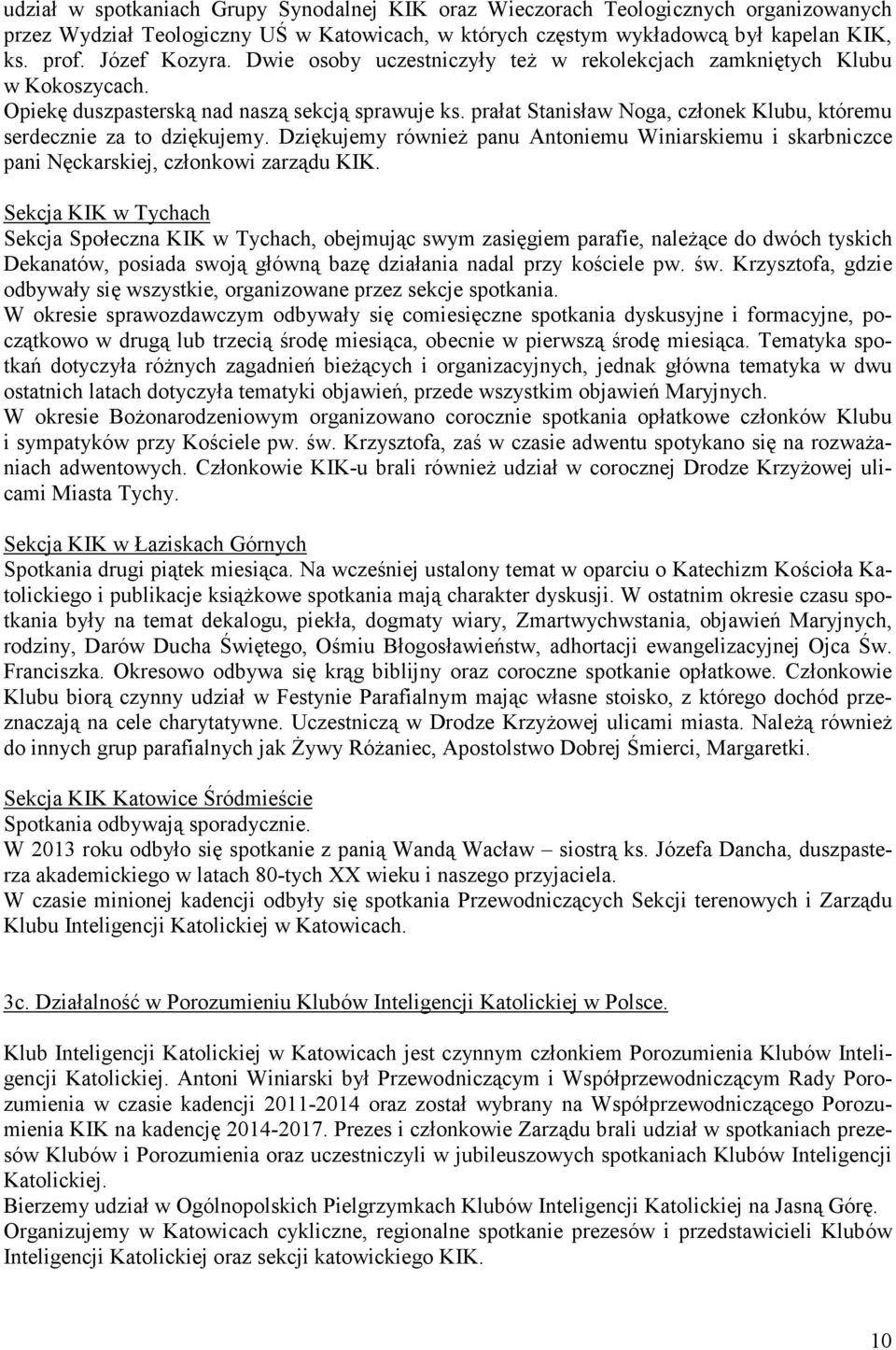 udział w spotkaniach Grupy Synodalnej KIK oraz Wieczorach Teologicznych organizowanych przez Wydział Teologiczny UŚ w Katowicach, w których częstym wykładowcą był kapelan KIK, ks. prof. Józef Kozyra. Dwie osoby uczestniczyły też w rekolekcjach zamkniętych Klubu w Kokoszycach.
Opiekę duszpasterską nad naszą sekcją sprawuje ks. prałat Stanisław Noga, członek Klubu, któremu serdecznie za to dziękujemy. Dziękujemy również panu Antoniemu Winiarskiemu i skarbniczce pani Nęckarskiej, członkowi zarządu KIK.

Sekcja KIK w Tychach
Sekcja Społeczna KIK w Tychach, obejmując swym zasięgiem parafie, należące do dwóch tyskich Dekanatów, posiada swoją główną bazę działania nadal przy kościele pw. św. Krzysztofa, gdzie odbywały się wszystkie, organizowane przez sekcje spotkania.
W okresie sprawozdawczym odbywały się comiesięczne spotkania dyskusyjne i formacyjne, początkowo w drugą lub trzecią środę miesiąca, obecnie w pierwszą środę miesiąca. Tematyka spotkań dotyczyła różnych zagadnień bieżących i organizacyjnych, jednak główna tematyka w dwu ostatnich latach dotyczyła tematyki objawień, przede wszystkim objawień Maryjnych.
W okresie Bożonarodzeniowym organizowano corocznie spotkania opłatkowe członków Klubu i sympatyków przy Kościele pw. św. Krzysztofa, zaś w czasie adwentu spotykano się na rozważaniach adwentowych. Członkowie KIK-u brali również udział w corocznej Drodze Krzyżowej ulicami Miasta Tychy.

Sekcja KIK w Łaziskach Górnych
Spotkania drugi piątek miesiąca. Na wcześniej ustalony temat w oparciu o Katechizm Kościoła Katolickiego i publikacje książkowe spotkania mają charakter dyskusji. W ostatnim okresie czasu spotkania były na temat dekalogu, piekła, dogmaty wiary, Zmartwychwstania, objawień Maryjnych, rodziny, Darów Ducha Świętego, Ośmiu Błogosławieństw, adhortacji ewangelizacyjnej Ojca Św. Franciszka. Okresowo odbywa się krąg biblijny oraz coroczne spotkanie opłatkowe. Członkowie Klubu biorą czynny udział w Festynie Parafialnym mając własne stoisko, z którego dochód przeznaczają na cele charytatywne. Uczestniczą w Drodze Krzyżowej ulicami miasta. Należą również do innych grup parafialnych jak Żywy Różaniec, Apostolstwo Dobrej Śmierci, Margaretki.

Sekcja KIK Katowice Śródmieście
Spotkania odbywają sporadycznie.
W 2013 roku odbyło się spotkanie z panią Wandą Wacław – siostrą ks. Józefa Dancha, duszpasterza akademickiego w latach 80-tych XX wieku i naszego przyjaciela.
W czasie minionej kadencji odbyły się spotkania Przewodniczących Sekcji terenowych i Zarządu Klubu Inteligencji Katolickiej w Katowicach.

3c. Działalność w Porozumieniu Klubów Inteligencji Katolickiej w Polsce.

Klub Inteligencji Katolickiej w Katowicach jest czynnym członkiem Porozumienia Klubów Inteligencji Katolickiej. Antoni Winiarski był Przewodniczącym i Współprzewodniczącym Rady Porozumienia w czasie kadencji 2011-2014 oraz został wybrany na Współprzewodniczącego Porozumienia KIK na kadencję 2014-2017. Prezes i członkowie Zarządu brali udział w spotkaniach prezesów Klubów i Porozumienia oraz uczestniczyli w jubileuszowych spotkaniach Klubów Inteligencji Katolickiej.
Bierzemy udział w Ogólnopolskich Pielgrzymkach Klubów Inteligencji Katolickiej na Jasną Górę.
Organizujemy w Katowicach cykliczne, regionalne spotkanie prezesów i przedstawicieli Klubów Inteligencji Katolickiej oraz sekcji katowickiego KIK.

10